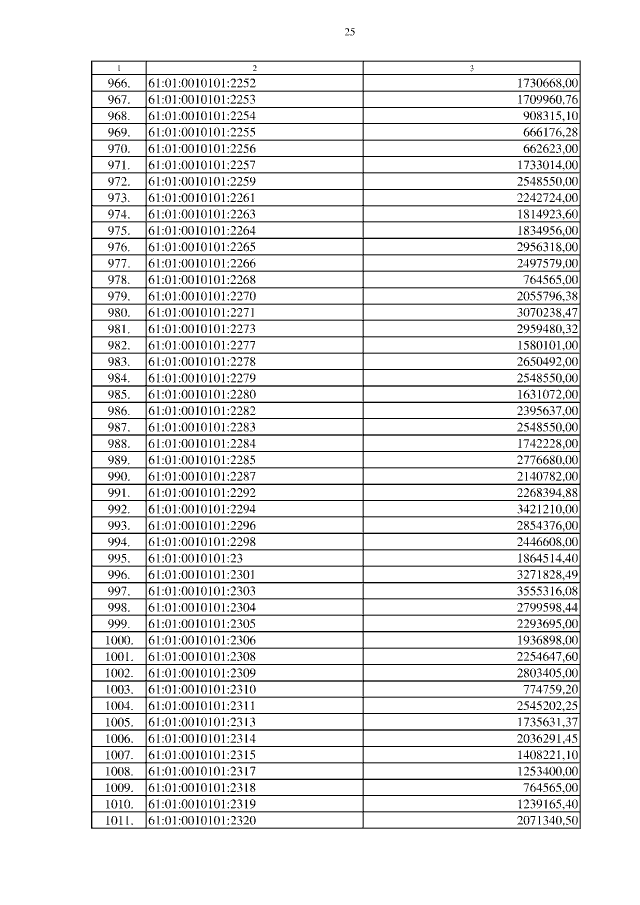 25

| 1 | 2 | 3 |
|---|---|---|
| 966. | 61:01:0010101:2252 | 1730668,00 |
| 967. | 61:01:0010101:2253 | 1709960,76 |
| 968. | 61:01:0010101:2254 | 908315,10 |
| 969. | 61:01:0010101:2255 | 666176,28 |
| 970. | 61:01:0010101:2256 | 662623,00 |
| 971. | 61:01:0010101:2257 | 1733014,00 |
| 972. | 61:01:0010101:2259 | 2548550,00 |
| 973. | 61:01:0010101:2261 | 2242724,00 |
| 974. | 61:01:0010101:2263 | 1814923,60 |
| 975. | 61:01:0010101:2264 | 1834956,00 |
| 976. | 61:01:0010101:2265 | 2956318,00 |
| 977. | 61:01:0010101:2266 | 2497579,00 |
| 978. | 61:01:0010101:2268 | 764565,00 |
| 979. | 61:01:0010101:2270 | 2055796,38 |
| 980. | 61:01:0010101:2271 | 3070238,47 |
| 981. | 61:01:0010101:2273 | 2959480,32 |
| 982. | 61:01:0010101:2277 | 1580101,00 |
| 983. | 61:01:0010101:2278 | 2650492,00 |
| 984. | 61:01:0010101:2279 | 2548550,00 |
| 985. | 61:01:0010101:2280 | 1631072,00 |
| 986. | 61:01:0010101:2282 | 2395637,00 |
| 987. | 61:01:0010101:2283 | 2548550,00 |
| 988. | 61:01:0010101:2284 | 1742228,00 |
| 989. | 61:01:0010101:2285 | 2776680,00 |
| 990. | 61:01:0010101:2287 | 2140782,00 |
| 991. | 61:01:0010101:2292 | 2268394,88 |
| 992. | 61:01:0010101:2294 | 3421210,00 |
| 993. | 61:01:0010101:2296 | 2854376,00 |
| 994. | 61:01:0010101:2298 | 2446608,00 |
| 995. | 61:01:0010101:23 | 1864514,40 |
| 996. | 61:01:0010101:2301 | 3271828,49 |
| 997. | 61:01:0010101:2303 | 3555316,08 |
| 998. | 61:01:0010101:2304 | 2799598,44 |
| 999. | 61:01:0010101:2305 | 2293695,00 |
| 1000. | 61:01:0010101:2306 | 1936898,00 |
| 1001. | 61:01:0010101:2308 | 2254647,60 |
| 1002. | 61:01:0010101:2309 | 2803405,00 |
| 1003. | 61:01:0010101:2310 | 774759,20 |
| 1004. | 61:01:0010101:2311 | 2545202,25 |
| 1005. | 61:01:0010101:2313 | 1735631,37 |
| 1006. | 61:01:0010101:2314 | 2036291,45 |
| 1007. | 61:01:0010101:2315 | 1408221,10 |
| 1008. | 61:01:0010101:2317 | 1253400,00 |
| 1009. | 61:01:0010101:2318 | 764565,00 |
| 1010. | 61:01:0010101:2319 | 1239165,40 |
| 1011. | 61:01:0010101:2320 | 2071340,50 |